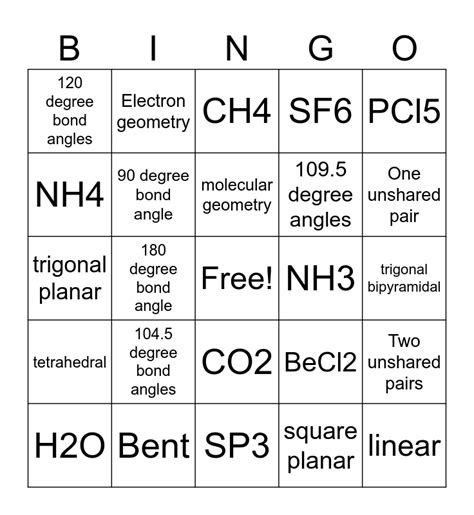 | B | I | N | G | O |
|---|---|---|---|---|
| 120 degree bond angles | Electron geometry | CH4 | SF6 | PCl5 |
| NH4 | 90 degree bond angle | molecular geometry | 109.5 degree angles | One unshared pair |
| trigonal planar | 180 degree bond angle | Free! | NH3 | trigonal bipyramidal |
| tetrahedral | 104.5 degree bond angles | CO2 | BeCl2 | Two unshared pairs |
| H2O | Bent | SP3 | square planar | linear |